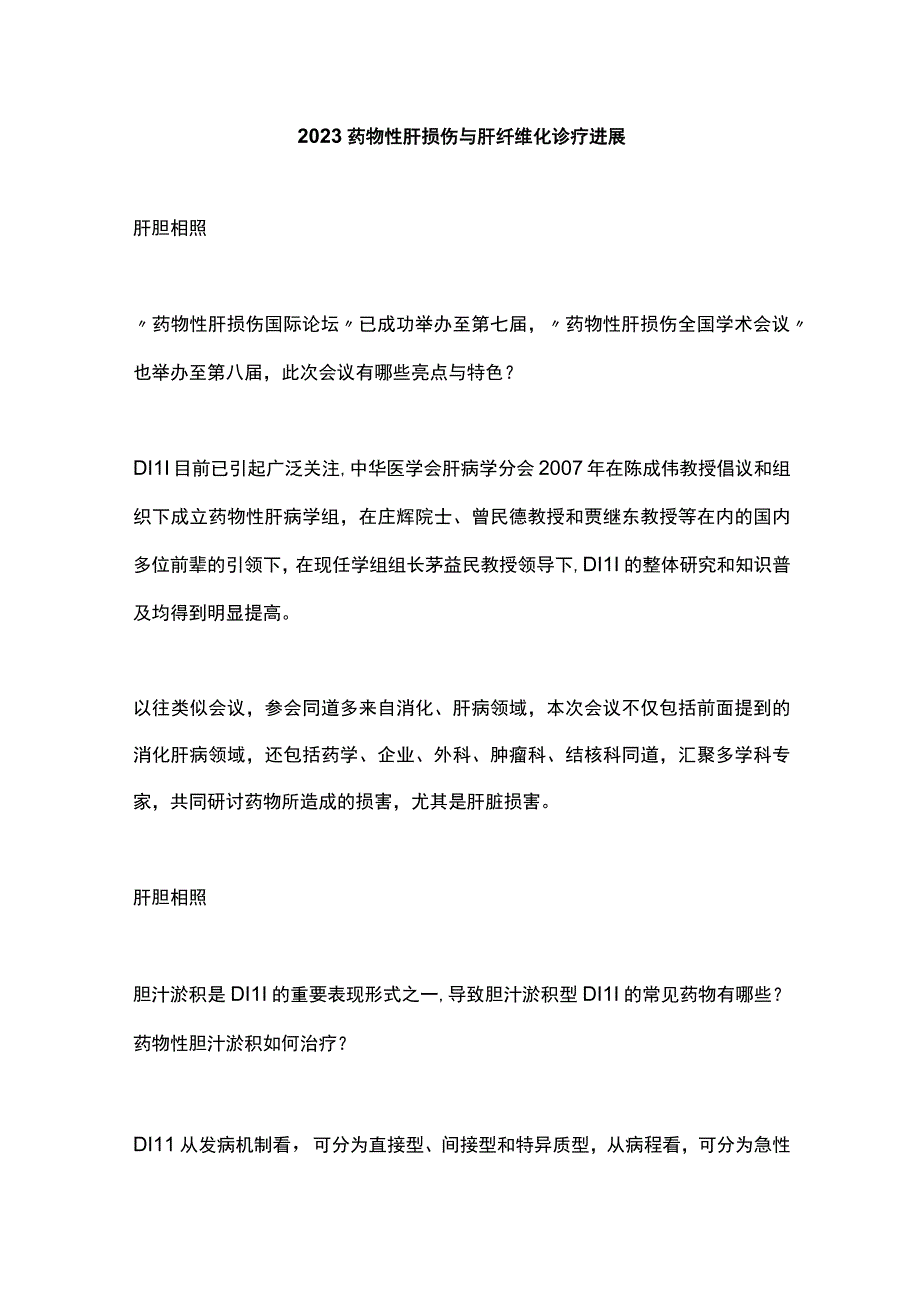 2023药物性肝损伤与肝纤维化诊疗进展

肝胆相照

〃药物性肝损伤国际论坛〃已成功举办至第七届，〃药物性肝损伤全国学术会议〃也举办至第八届，此次会议有哪些亮点与特色？

DI1I目前已引起广泛关注,中华医学会肝病学分会2007年在陈成伟教授倡议和组织下成立药物性肝病学组，在庄辉院士、曾民德教授和贾继东教授等在内的国内多位前辈的引领下，在现任学组组长茅益民教授领导下,DI1I的整体研究和知识普及均得到明显提高。

以往类似会议，参会同道多来自消化、肝病领域，本次会议不仅包括前面提到的消化肝病领域，还包括药学、企业、外科、肿瘤科、结核科同道，汇聚多学科专家，共同研讨药物所造成的损害，尤其是肝脏损害。

肝胆相照

胆汁淤积是DI1I的重要表现形式之一,导致胆汁淤积型DI1I的常见药物有哪些？药物性胆汁淤积如何治疗？

DI11从发病机制看，可分为直接型、间接型和特异质型，从病程看，可分为急性